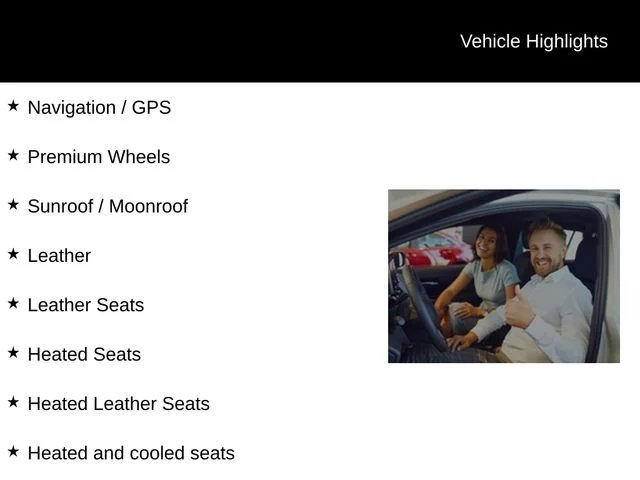 Vehicle Highlights

★ Navigation / GPS

★ Premium Wheels

★ Sunroof / Moonroof

★ Leather

★ Leather Seats

★ Heated Seats

★ Heated Leather Seats

★ Heated and cooled seats